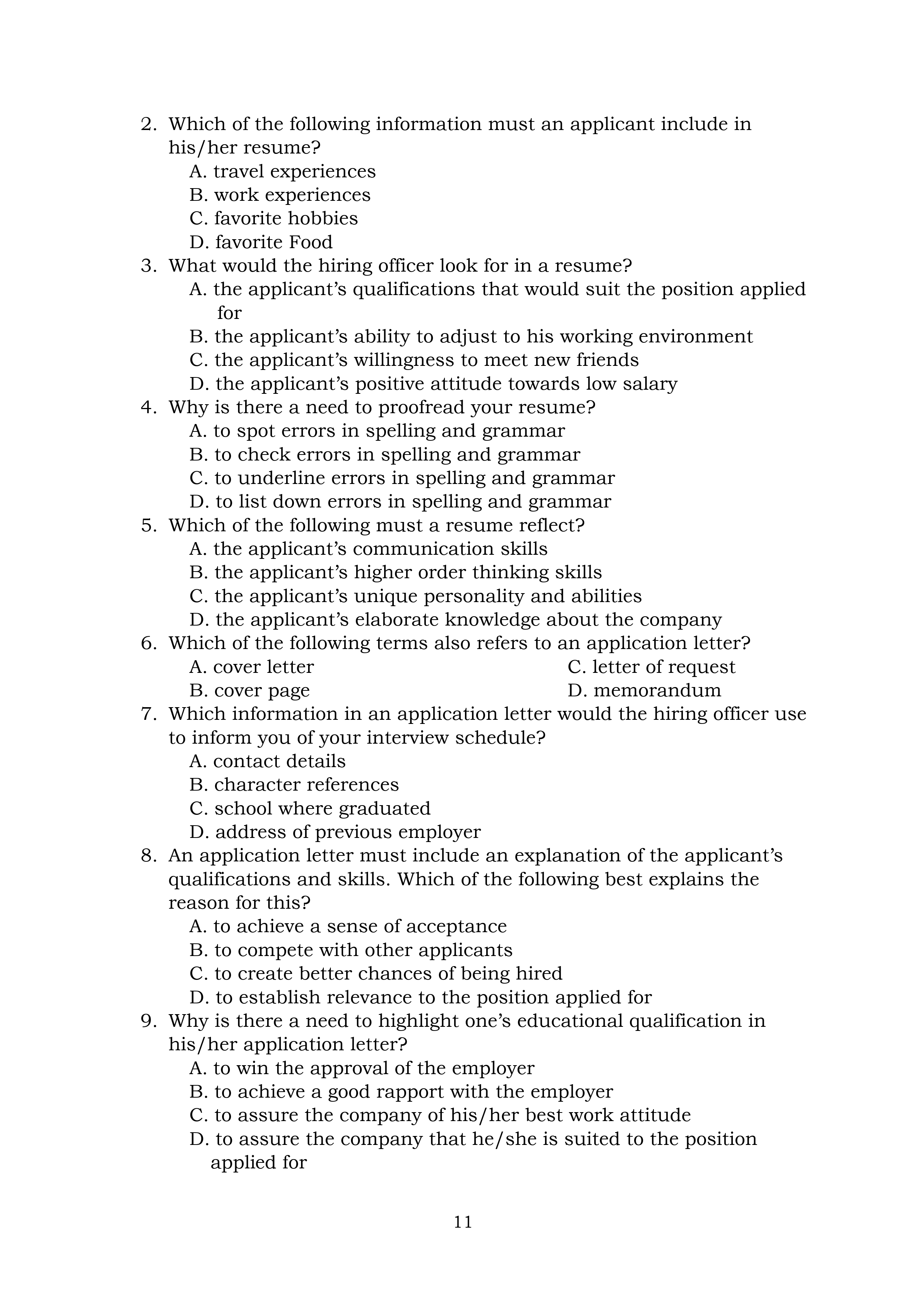 2. Which of the following information must an applicant include in his/her resume?
A. travel experiences
B. work experiences
C. favorite hobbies
D. favorite Food
3. What would the hiring officer look for in a resume?
A. the applicant's qualifications that would suit the position applied for
B. the applicant's ability to adjust to his working environment
C. the applicant's willingness to meet new friends
D. the applicant's positive attitude towards low salary
4. Why is there a need to proofread your resume?
A. to spot errors in spelling and grammar
B. to check errors in spelling and grammar
C. to underline errors in spelling and grammar
D. to list down errors in spelling and grammar
5. Which of the following must a resume reflect?
A. the applicant's communication skills
B. the applicant's higher order thinking skills
C. the applicant's unique personality and abilities
D. the applicant's elaborate knowledge about the company
6. Which of the following terms also refers to an application letter?
A. cover letter
B. cover page
C. letter of request
D. memorandum
7. Which information in an application letter would the hiring officer use to inform you of your interview schedule?
A. contact details
B. character references
C. school where graduated
D. address of previous employer
8. An application letter must include an explanation of the applicant's qualifications and skills. Which of the following best explains the reason for this?
A. to achieve a sense of acceptance
B. to compete with other applicants
C. to create better chances of being hired
D. to establish relevance to the position applied for
9. Why is there a need to highlight one's educational qualification in his/her application letter?
A. to win the approval of the employer
B. to achieve a good rapport with the employer
C. to assure the company of his/her best work attitude
D. to assure the company that he/she is suited to the position applied for

11